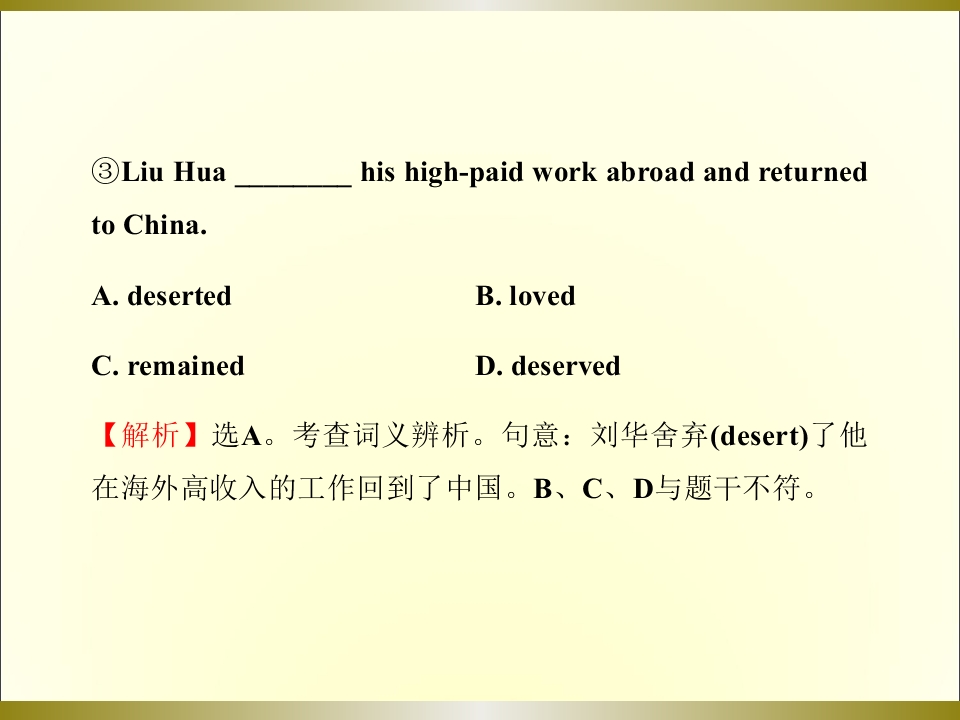 ③Liu Hua ____ his high-paid work abroad and returned to China.

A. deserted B. loved

C. remained D. deserved

【解析】选A。考查词义辨析。句意：刘华舍弃(desert)了他在海外高收入的工作回到了中国。B、C、D与题干不符。